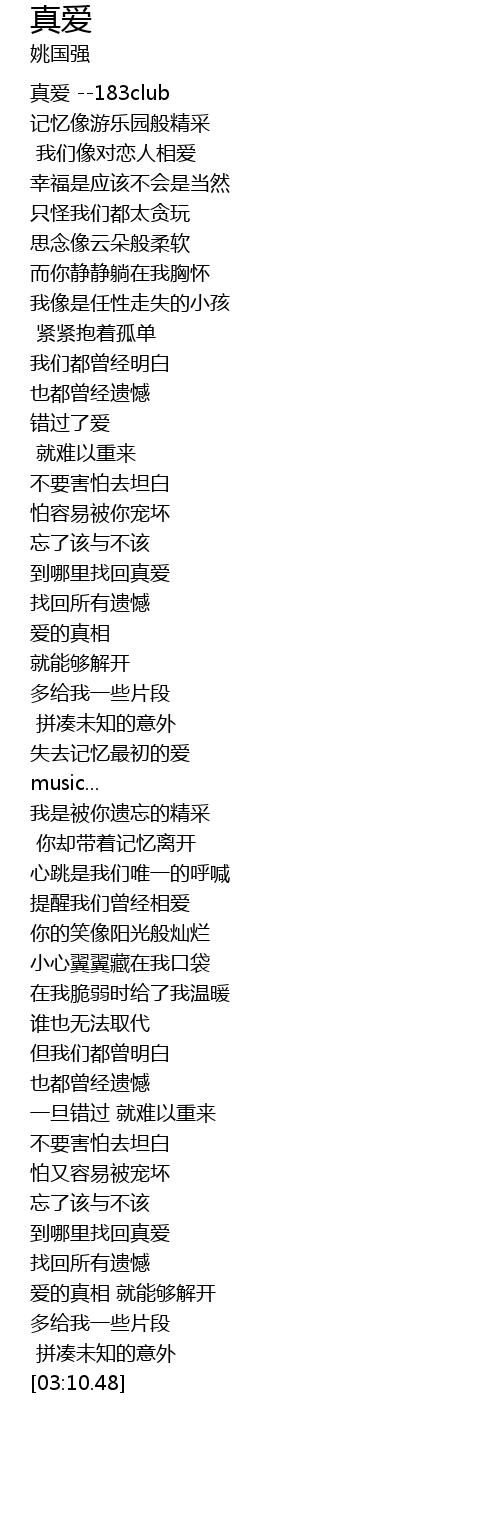 真爱
姚国强

真爱 --183club
记忆像游乐园般精采
我们像对恋人相爱
幸福是应该不会是当然
只怪我们都太贪玩
思念像云朵般柔软
而你静静躺在我胸怀
我像是任性走失的小孩
紧紧抱着孤单
我们都曾经明白
也都曾经遗憾
错过了爱
就难以重来
不要害怕去坦白
怕容易被你宠坏
忘了该与不该
到哪里找回真爱
找回所有遗憾
爱的真相
就能够解开
多给我一些片段
拼凑未知的意外
失去记忆最初的爱
music...
我是被你遗忘的精采
你却带着记忆离开
心跳是我们唯一的呼喊
提醒我们曾经相爱
你的笑像阳光般灿烂
小心翼翼藏在我口袋
在我脆弱时给了我温暖
谁也无法取代
但我们都曾明白
也都曾经遗憾
一旦错过 就难以重来
不要害怕去坦白
怕又容易被宠坏
忘了该与不该
到哪里找回真爱
找回所有遗憾
爱的真相 就能够解开
多给我一些片段
拼凑未知的意外
[03:10.48]